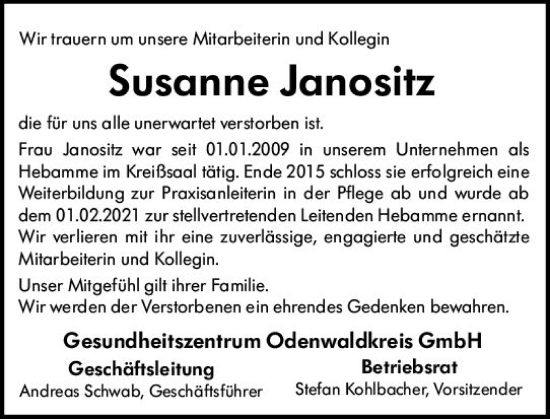 Wir trauern um unsere Mitarbeiterin und Kollegin

Susanne Janositz

die für uns alle unerwartet verstorben ist.

Frau Janositz war seit 01.01.2009 in unserem Unternehmen als Hebamme im Kreißsaal tätig. Ende 2015 schloss sie erfolgreich eine Weiterbildung zur Praxisanleiterin in der Pflege ab und wurde ab dem 01.02.2021 zur stellvertretenden Leitenden Hebamme ernannt. Wir verlieren mit ihr eine zuverlässige, engagierte und geschätzte Mitarbeiterin und Kollegin.

Unser Mitgefühl gilt ihrer Familie.
Wir werden der Verstorbenen ein ehrendes Gedenken bewahren.

Gesundheitszentrum Odenwaldkreis GmbH

Geschäftsleitung
Andreas Schwab, Geschäftsführer

Betriebsrat
Stefan Kohlbacher, Vorsitzender